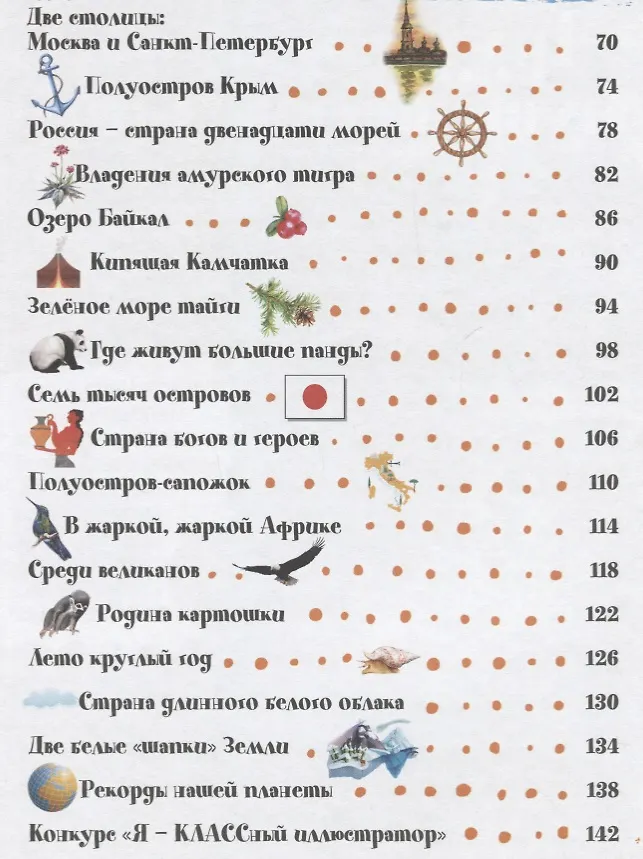 Две столицы:
Москва и Санкт-Петербург 70

Полуостров Крым 74

Россия – страна двенадцати морей 78

Владения амурского тигра 82

Озеро Байкал 86

Кипящая Камчатка 90

Зелёное море тайги 94

Где живут большие панды? 98

Семь тысяч островов 102

Страна богов и героев 106

Полуостров-сапожок 110

В жаркой, жаркой Африке 114

Среди великанов 118

Родина картошки 122

Лето круглый год 126

Страна длинного белого облака 130

Две белые «шапки» Земли 134

Рекорды нашей планеты 138

Конкурс «Я – КЛАССный иллюстратор» 142